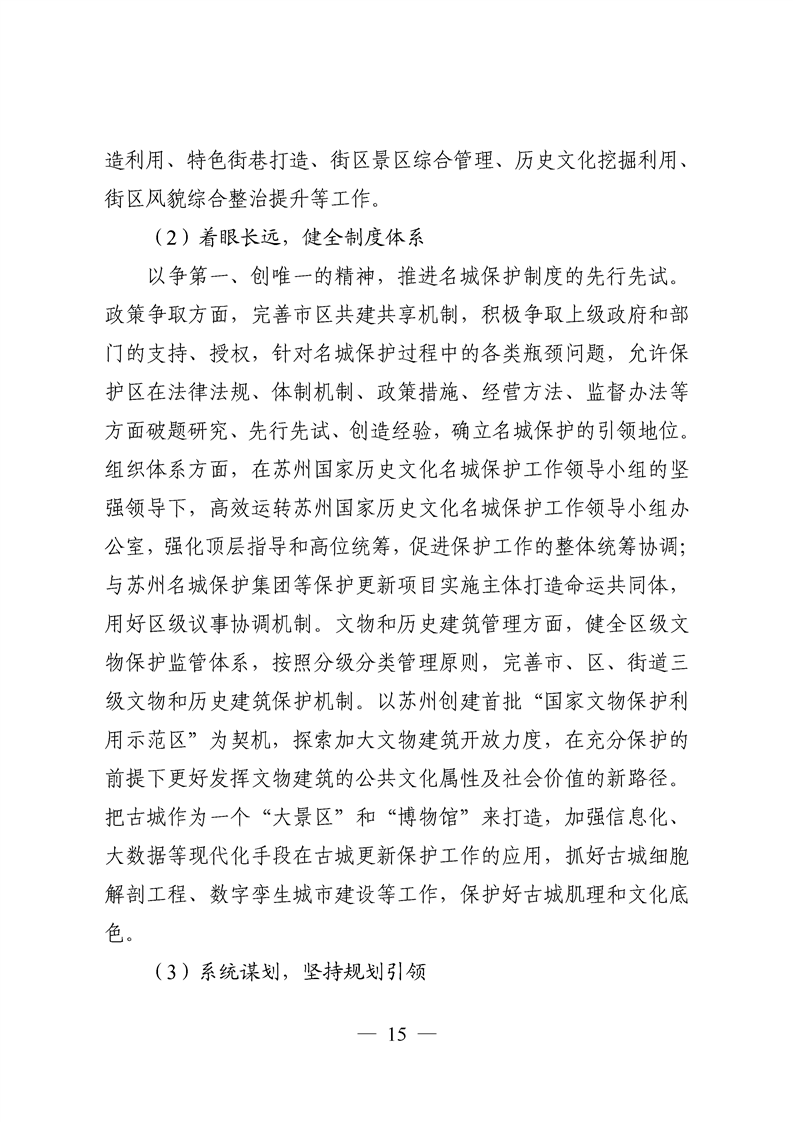 造利用、特色街巷打造、街区景区综合管理、历史文化挖掘利用、街区风貌综合整治提升等工作。

（2）着眼长远，健全制度体系

以争第一、创唯一的精神，推进名城保护制度的先行先试。政策争取方面，完善市区共建共享机制，积极争取上级政府和部门的支持、授权，针对名城保护过程中的各类瓶颈问题，允许保护区在法律法规、体制机制、政策措施、经营方法、监督办法等方面破题研究、先行先试、创造经验，确立名城保护的引领地位。组织体系方面，在苏州国家历史文化名城保护工作领导小组的坚强领导下，高效运转苏州国家历史文化名城保护工作领导小组办公室，强化顶层指导和高位统筹，促进保护工作的整体统筹协调；与苏州名城保护集团等保护更新项目实施主体打造命运共同体，用好区级议事协调机制。文物和历史建筑管理方面，健全区级文物保护监管体系，按照分级分类管理原则，完善市、区、街道三级文物和历史建筑保护机制。以苏州创建首批“国家文物保护利用示范区”为契机，探索加大文物建筑开放力度，在充分保护的前提下更好发挥文物建筑的公共文化属性及社会价值的新路径。把古城作为一个“大景区”和“博物馆”来打造，加强信息化、大数据等现代化手段在古城更新保护工作的应用，抓好古城细胞解剖工程、数字孪生城市建设等工作，保护好古城肌理和文化底色。

（3）系统谋划，坚持规划引领

— 15 —